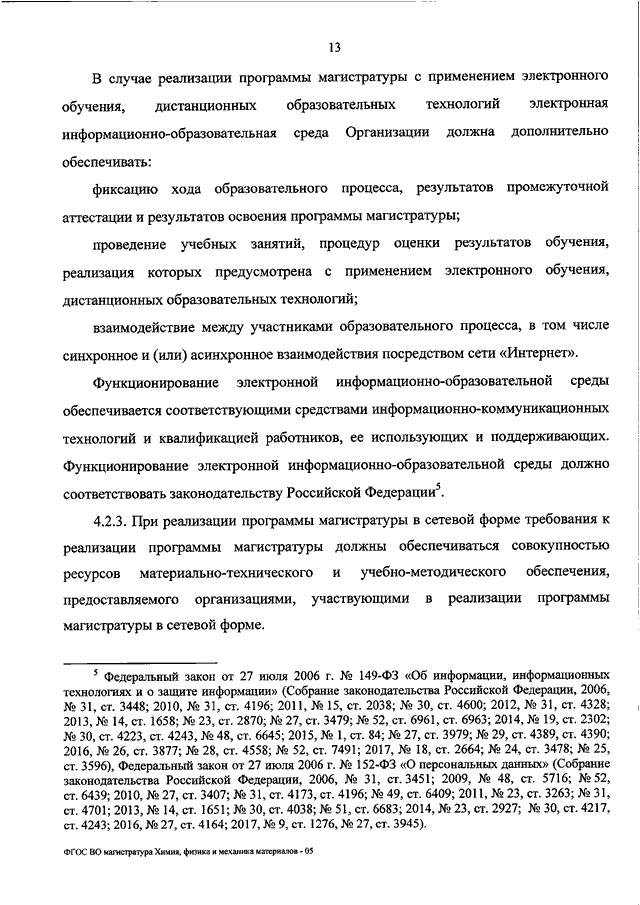 13

В случае реализации программы магистратуры с применением электронного обучения, дистанционных образовательных технологий электронная информационно-образовательная среда Организации должна дополнительно обеспечивать:

фиксацию хода образовательного процесса, результатов промежуточной аттестации и результатов освоения программы магистратуры;

проведение учебных занятий, процедур оценки результатов обучения, реализация которых предусмотрена с применением электронного обучения, дистанционных образовательных технологий;

взаимодействие между участниками образовательного процесса, в том числе синхронное и (или) асинхронное взаимодействия посредством сети «Интернет».

Функционирование электронной информационно-образовательной среды обеспечивается соответствующими средствами информационно-коммуникационных технологий и квалификацией работников, ее использующих и поддерживающих. Функционирование электронной информационно-образовательной среды должно соответствовать законодательству Российской Федерации$^5$.

4.2.3. При реализации программы магистратуры в сетевой форме требования к реализации программы магистратуры должны обеспечиваться совокупностью ресурсов материально-технического и учебно-методического обеспечения, предоставляемого организациями, участвующими в реализации программы магистратуры в сетевой форме.

$^5$ Федеральный закон от 27 июля 2006 г. № 149-ФЗ «Об информации, информационных технологиях и о защите информации» (Собрание законодательства Российской Федерации, 2006, № 31, ст. 3448; 2010, № 31, ст. 4196; 2011, № 15, ст. 2038; № 30, ст. 4600; 2012, № 31, ст. 4328; 2013, № 14, ст. 1658; № 23, ст. 2870; № 27, ст. 3479; № 52, ст. 6961, ст. 6963; 2014, № 19, ст. 2302; № 30, ст. 4223, ст. 4243, № 48, ст. 6645; 2015, № 1, ст. 84; № 27, ст. 3979; № 29, ст. 4389, ст. 4390; 2016, № 26, ст. 3877; № 28, ст. 4558; № 52, ст. 7491; 2017, № 18, ст. 2664; № 24, ст. 3478; № 25, ст. 3596), Федеральный закон от 27 июля 2006 г. № 152-ФЗ «О персональных данных» (Собрание законодательства Российской Федерации, 2006, № 31, ст. 3451; 2009, № 48, ст. 5716; № 52, ст. 6439; 2010, № 27, ст. 3407; № 31, ст. 4173, ст. 4196; № 49, ст. 6409; 2011, № 23, ст. 3263; № 31, ст. 4701; 2013, № 14, ст. 1651; № 30, ст. 4038; № 51, ст. 6683; 2014, № 23, ст. 2927; № 30, ст. 4217, ст. 4243; 2016, № 27, ст. 4164; 2017, № 9, ст. 1276, № 27, ст. 3945).

ФГОС ВО магистратура Химия, физика и механика материалов - 05